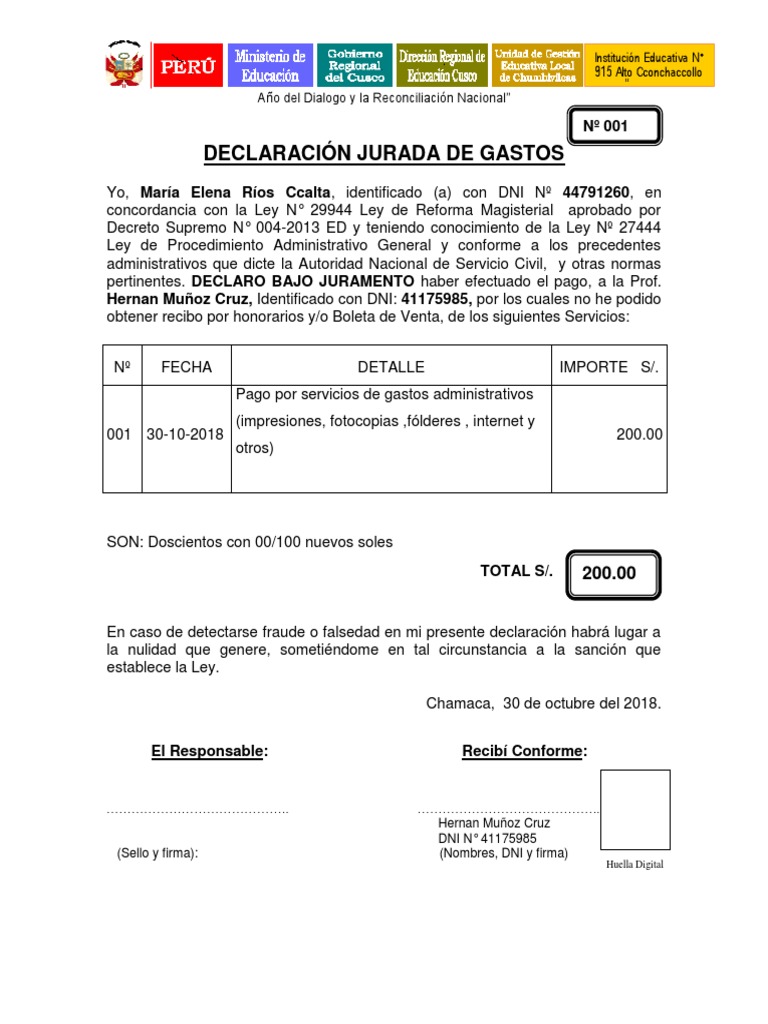 PERÚ
Ministerio de Educación
Gobierno Regional del Cusco
Dirección Regional de Educación Cusco
Unidad de Gestión Educativa Local de Chumbivilcas
Institución Educativa N° 915 Alto Cconchaccollo

Año del Dialogo y la Reconciliación Nacional"

Nº 001

DECLARACIÓN JURADA DE GASTOS

Yo, María Elena Ríos Ccalta, identificado (a) con DNI Nº 44791260, en concordancia con la Ley N° 29944 Ley de Reforma Magisterial aprobado por Decreto Supremo N° 004-2013 ED y teniendo conocimiento de la Ley Nº 27444 Ley de Procedimiento Administrativo General y conforme a los precedentes administrativos que dicte la Autoridad Nacional de Servicio Civil, y otras normas pertinentes. DECLARO BAJO JURAMENTO haber efectuado el pago, a la Prof. Hernan Muñoz Cruz, Identificado con DNI: 41175985, por los cuales no he podido obtener recibo por honorarios y/o Boleta de Venta, de los siguientes Servicios:

| Nº | FECHA | DETALLE | IMPORTE S/. |
|---|---|---|---|
| 001 | 30-10-2018 | Pago por servicios de gastos administrativos (impresiones, fotocopias ,fólderes , internet y otros) | 200.00 |

SON: Doscientos con 00/100 nuevos soles

TOTAL S/. 200.00

En caso de detectarse fraude o falsedad en mi presente declaración habrá lugar a la nulidad que genere, sometiéndome en tal circunstancia a la sanción que establece la Ley.

Chamaca, 30 de octubre del 2018.

El Responsable:

(Sello y firma):

Recibí Conforme:

Hernan Muñoz Cruz
DNI N° 41175985
(Nombres, DNI y firma)

Huella Digital